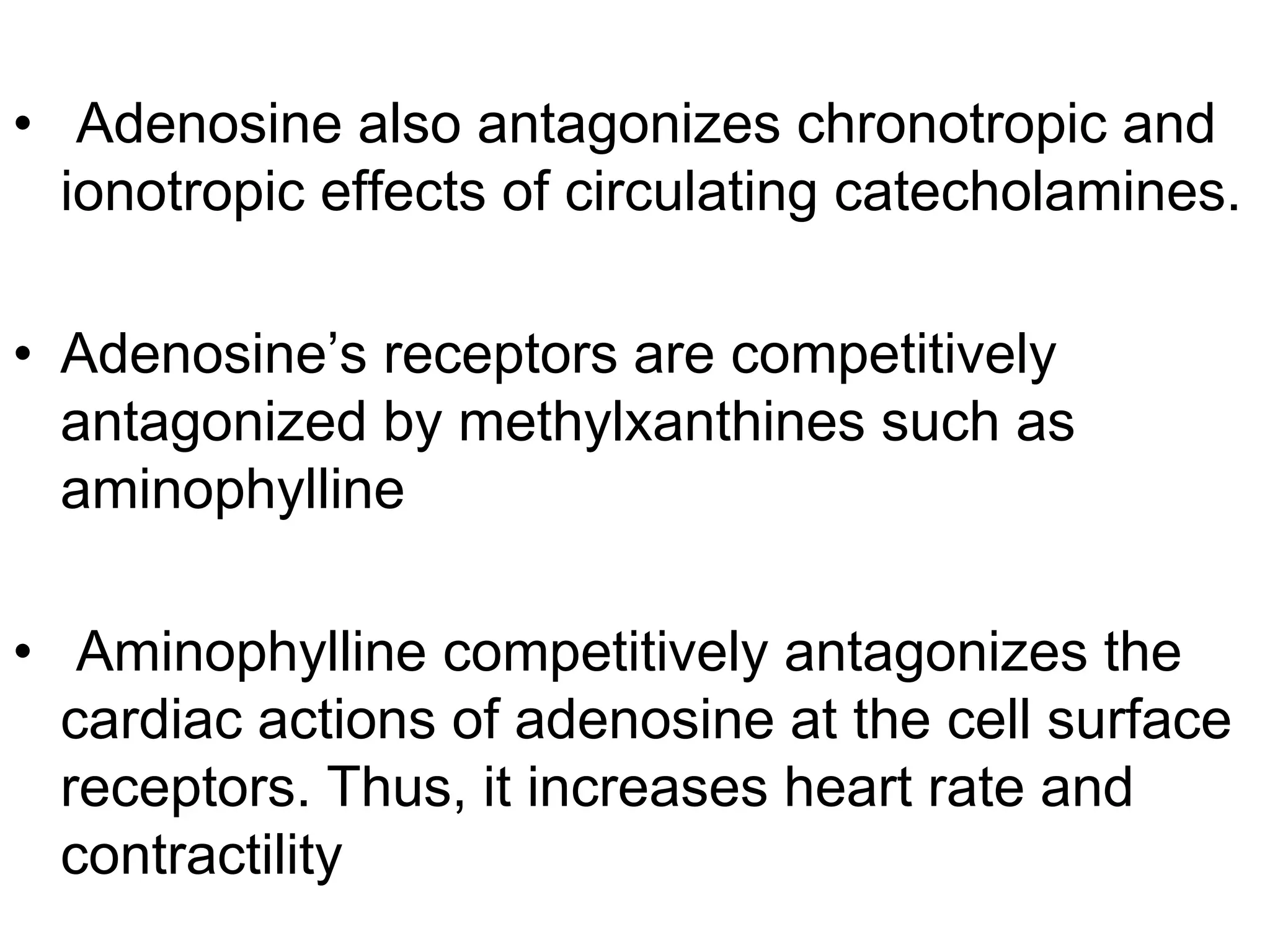 • Adenosine also antagonizes chronotropic and ionotropic effects of circulating catecholamines.

• Adenosine’s receptors are competitively antagonized by methylxanthines such as aminophylline

• Aminophylline competitively antagonizes the cardiac actions of adenosine at the cell surface receptors. Thus, it increases heart rate and contractility